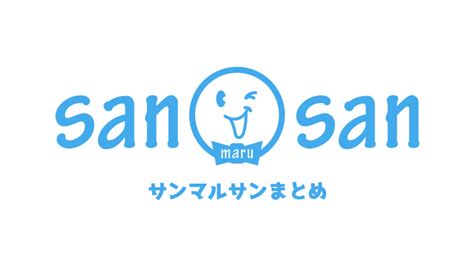 san maru san

サンマルサンまとめ